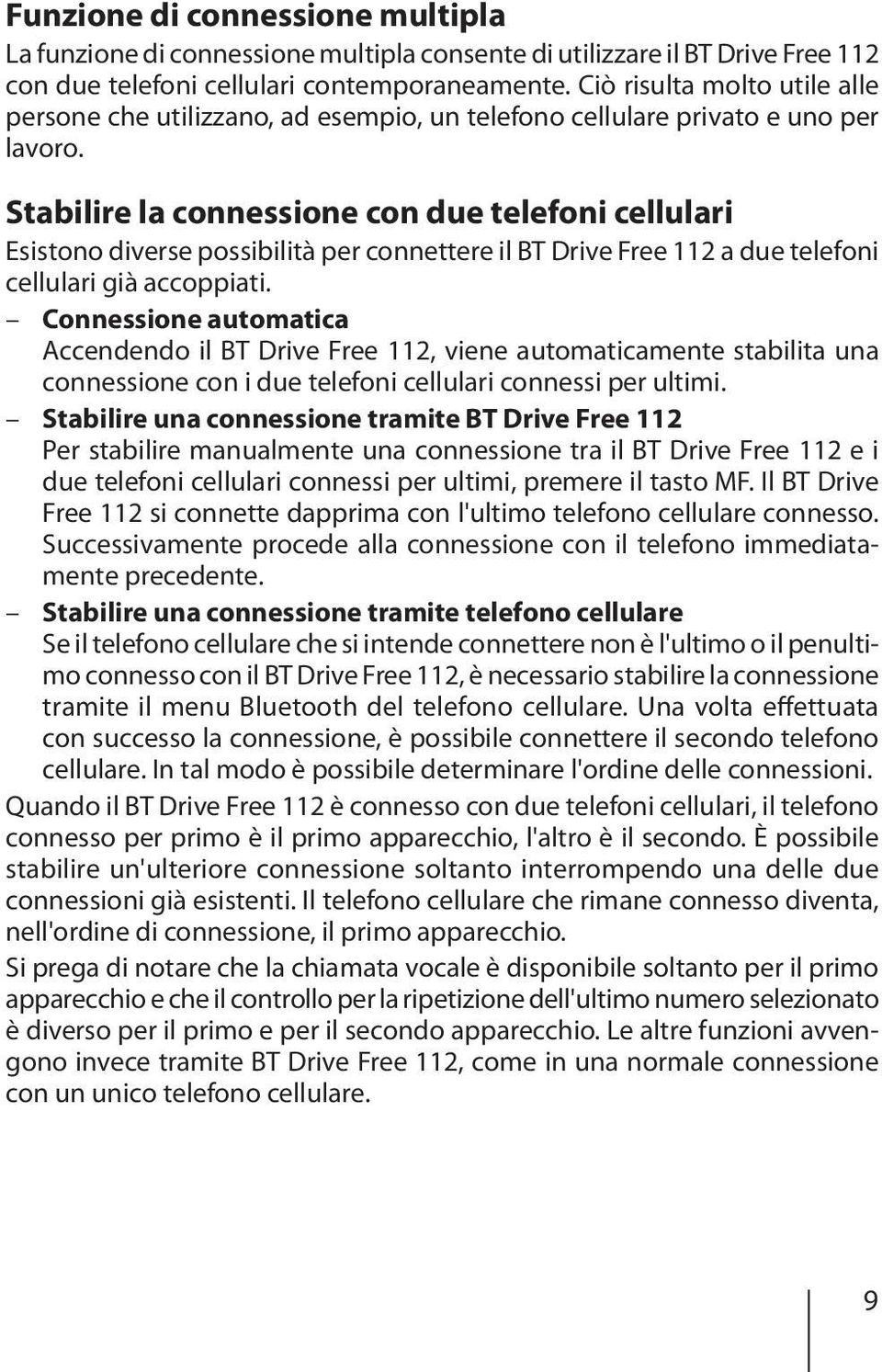 Funzione di connessione multipla

La funzione di connessione multipla consente di utilizzare il BT Drive Free 112 con due telefoni cellulari contemporaneamente. Ciò risulta molto utile alle persone che utilizzano, ad esempio, un telefono cellulare privato e uno per lavoro.

Stabilire la connessione con due telefoni cellulari

Esistono diverse possibilità per connettere il BT Drive Free 112 a due telefoni cellulari già accoppiati.

– Connessione automatica
Accendendo il BT Drive Free 112, viene automaticamente stabilita una connessione con i due telefoni cellulari connessi per ultimi.

– Stabilire una connessione tramite BT Drive Free 112
Per stabilire manualmente una connessione tra il BT Drive Free 112 e i due telefoni cellulari connessi per ultimi, premere il tasto MF. Il BT Drive Free 112 si connette dapprima con l'ultimo telefono cellulare connesso. Successivamente procede alla connessione con il telefono immediatamente precedente.

– Stabilire una connessione tramite telefono cellulare
Se il telefono cellulare che si intende connettere non è l'ultimo o il penultimo connesso con il BT Drive Free 112, è necessario stabilire la connessione tramite il menu Bluetooth del telefono cellulare. Una volta effettuata con successo la connessione, è possibile connettere il secondo telefono cellulare. In tal modo è possibile determinare l'ordine delle connessioni.

Quando il BT Drive Free 112 è connesso con due telefoni cellulari, il telefono connesso per primo è il primo apparecchio, l'altro è il secondo. È possibile stabilire un'ulteriore connessione soltanto interrompendo una delle due connessioni già esistenti. Il telefono cellulare che rimane connesso diventa, nell'ordine di connessione, il primo apparecchio.

Si prega di notare che la chiamata vocale è disponibile soltanto per il primo apparecchio e che il controllo per la ripetizione dell'ultimo numero selezionato è diverso per il primo e per il secondo apparecchio. Le altre funzioni avvengono invece tramite BT Drive Free 112, come in una normale connessione con un unico telefono cellulare.

9